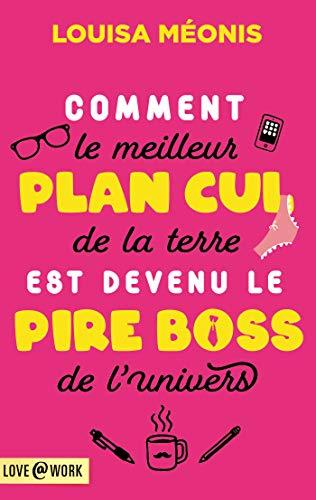 LOUISA MÉONIS

COMMENT le meilleur PLAN CUL de la terre EST DEVENU LE PIRE BOSS de l'univers

LOVE @ WORK